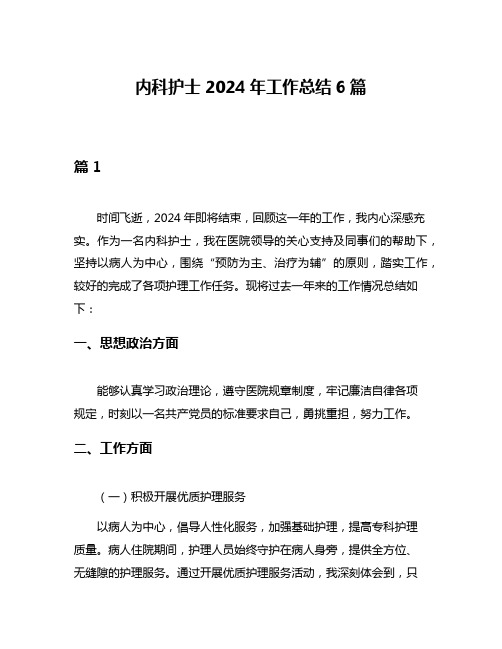 内科护士 2024 年工作总结 6 篇

篇 1

时间飞逝，2024 年即将结束，回顾这一年的工作，我内心深感充实。作为一名内科护士，我在医院领导的关心支持及同事们的帮助下，坚持以病人为中心，围绕“预防为主、治疗为辅”的原则，踏实工作，较好的完成了各项护理工作任务。现将过去一年来的工作情况总结如下：

一、思想政治方面

能够认真学习政治理论，遵守医院规章制度，牢记廉洁自律各项规定，时刻以一名共产党员的标准要求自己，勇挑重担，努力工作。

二、工作方面

（一）积极开展优质护理服务

以病人为中心，倡导人性化服务，加强基础护理，提高专科护理质量。病人住院期间，护理人员始终守护在病人身旁，提供全方位、无缝隙的护理服务。通过开展优质护理服务活动，我深刻体会到，只